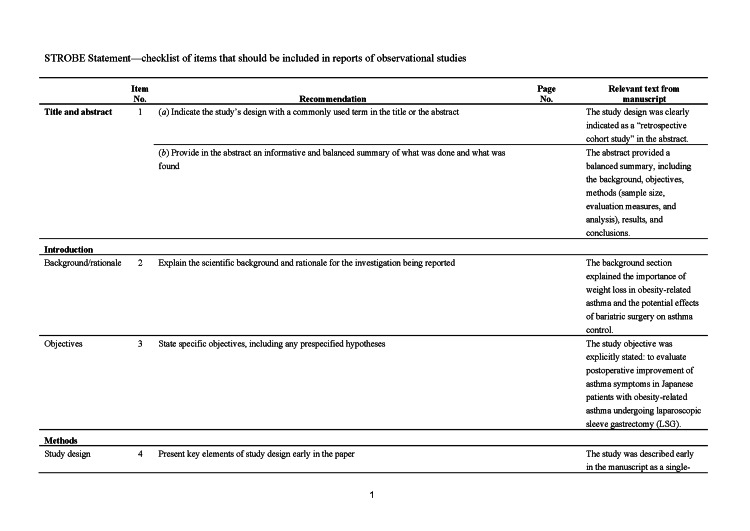 STROBE Statement—checklist of items that should be included in reports of observational studies

|  | Item No. | Recommendation | Page No. | Relevant text from manuscript |
|---|---|---|---|---|
| Title and abstract | 1 | (a) Indicate the study's design with a commonly used term in the title or the abstract |  | The study design was clearly indicated as a "retrospective cohort study" in the abstract. |
|  |  | (b) Provide in the abstract an informative and balanced summary of what was done and what was found |  | The abstract provided a balanced summary, including the background, objectives, methods (sample size, evaluation measures, and analysis), results, and conclusions. |
| Introduction |  |  |  |  |
| Background/rationale | 2 | Explain the scientific background and rationale for the investigation being reported |  | The background section explained the importance of weight loss in obesity-related asthma and the potential effects of bariatric surgery on asthma control. |
| Objectives | 3 | State specific objectives, including any prespecified hypotheses |  | The study objective was explicitly stated: to evaluate postoperative improvement of asthma symptoms in Japanese patients with obesity-related asthma undergoing laparoscopic sleeve gastrectomy (LSG). |
| Methods |  |  |  |  |
| Study design | 4 | Present key elements of study design early in the paper |  | The study was described early in the manuscript as a single- |

1